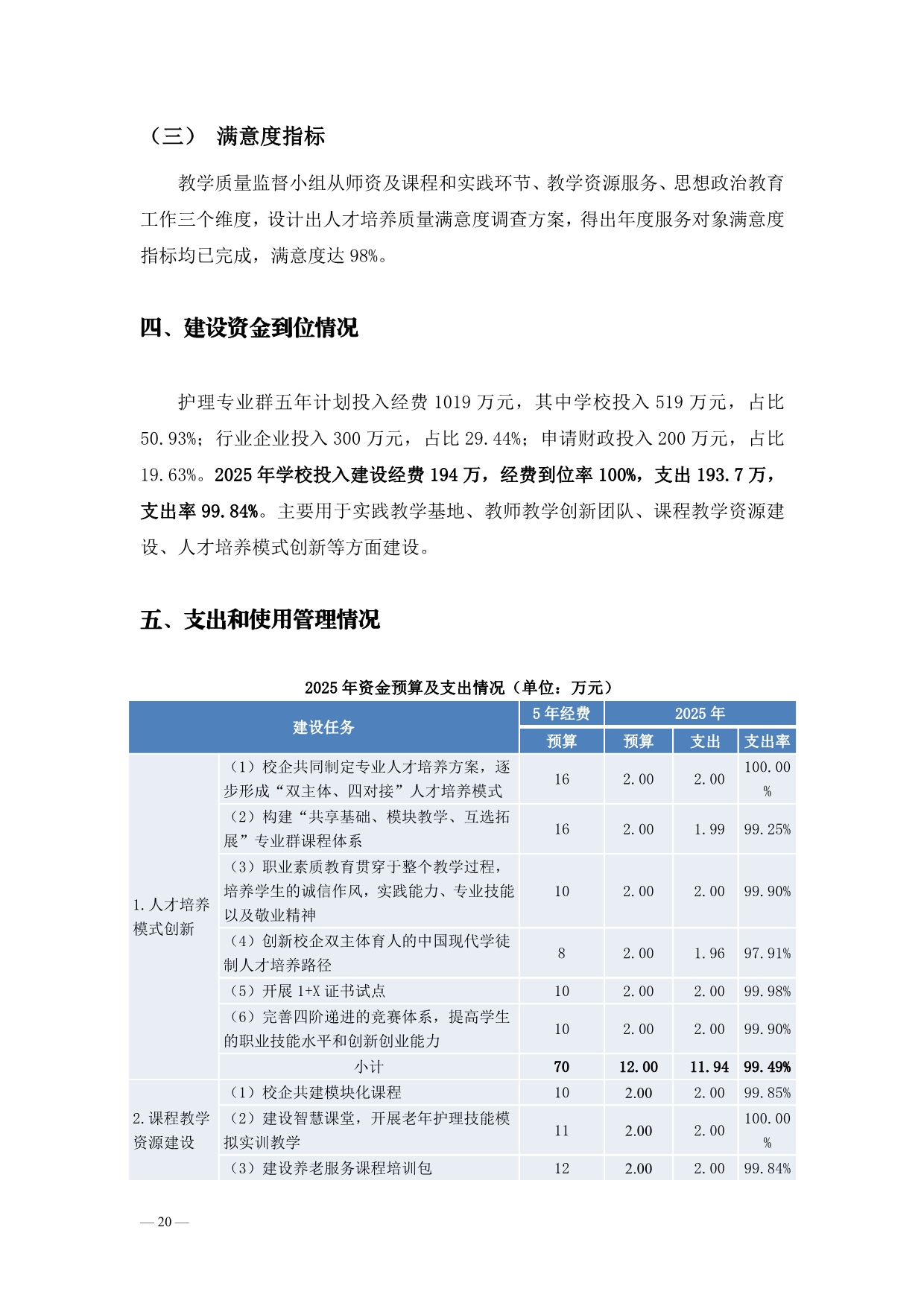 （三） 满意度指标

教学质量监督小组从师资及课程和实践环节、教学资源服务、思想政治教育工作三个维度，设计出人才培养质量满意度调查方案，得出年度服务对象满意度指标均已完成，满意度达98%。

四、建设资金到位情况

护理专业群五年计划投入经费1019万元，其中学校投入519万元，占比50.93%；行业企业投入300万元，占比29.44%；申请财政投入200万元，占比19.63%。2025年学校投入建设经费194万，经费到位率100%，支出193.7万，支出率99.84%。主要用于实践教学基地、教师教学创新团队、课程教学资源建设、人才培养模式创新等方面建设。

五、支出和使用管理情况

2025年资金预算及支出情况（单位：万元）

| 建设任务 | | 5年经费 | 2025年 | | |
|---|---|---|---|---|---|
| | | 预算 | 预算 | 支出 | 支出率 |
| 1.人才培养模式创新 | （1）校企共同制定专业人才培养方案，逐步形成“双主体、四对接”人才培养模式 | 16 | 2.00 | 2.00 | 100.00% |
| | （2）构建“共享基础、模块教学、互选拓展”专业群课程体系 | 16 | 2.00 | 1.99 | 99.25% |
| | （3）职业素质教育贯穿于整个教学过程，培养学生的诚信作风，实践能力、专业技能以及敬业精神 | 10 | 2.00 | 2.00 | 99.90% |
| | （4）创新校企双主体育人的中国现代学徒制人才培养路径 | 8 | 2.00 | 1.96 | 97.91% |
| | （5）开展1+X证书试点 | 10 | 2.00 | 2.00 | 99.98% |
| | （6）完善四阶递进的竞赛体系，提高学生的职业技能水平和创新创业能力 | 10 | 2.00 | 2.00 | 99.90% |
| | 小计 | 70 | 12.00 | 11.94 | 99.49% |
| 2.课程教学资源建设 | （1）校企共建模块化课程 | 10 | 2.00 | 2.00 | 99.85% |
| | （2）建设智慧课堂，开展老年护理技能模拟实训教学 | 11 | 2.00 | 2.00 | 100.00% |
| | （3）建设养老服务课程培训包 | 12 | 2.00 | 2.00 | 99.84% |

— 20 —